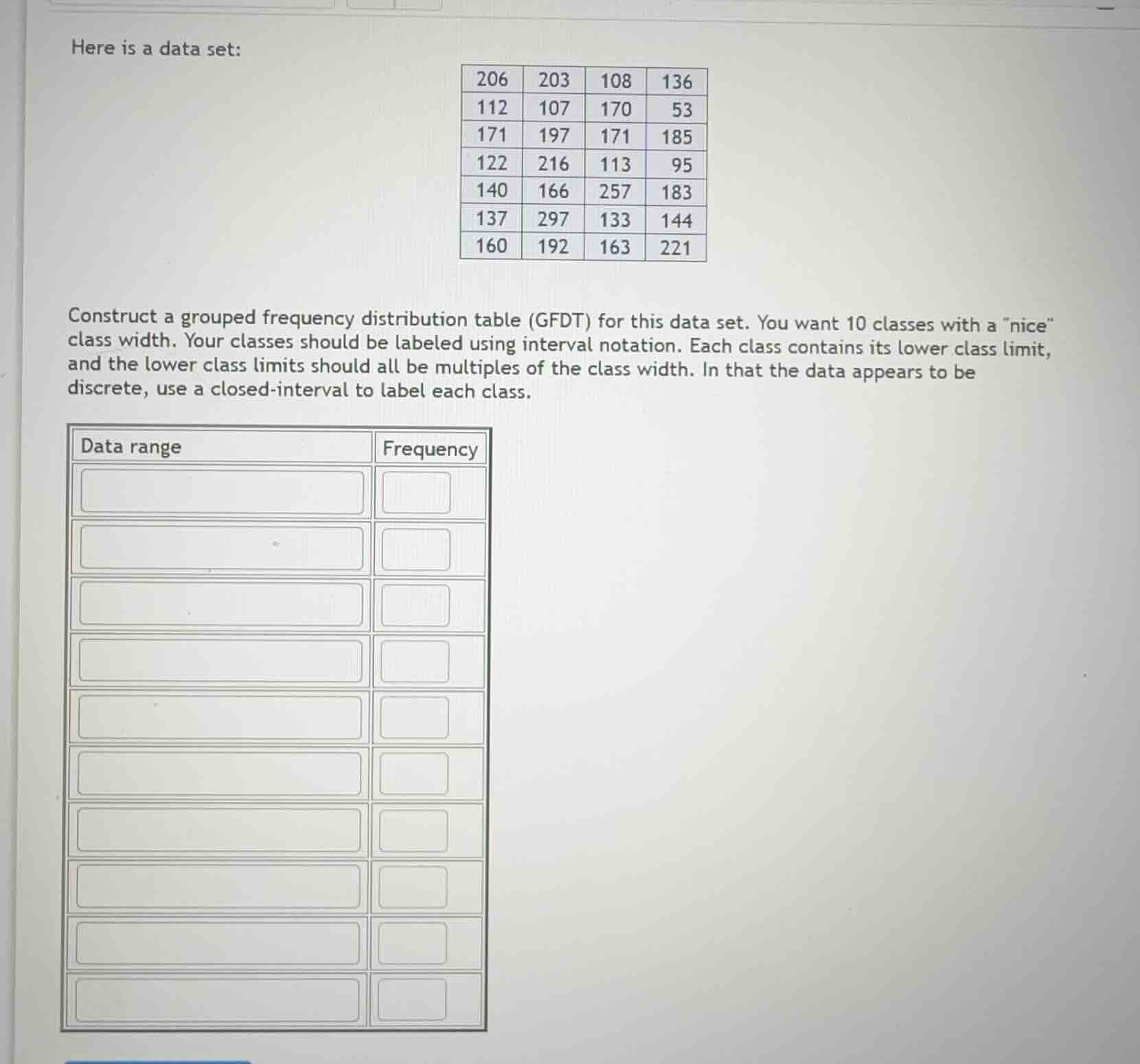 Here is a data set:

| 206 | 203 | 108 | 136 |
|---|---|---|---|
| 112 | 107 | 170 | 53 |
| 171 | 197 | 171 | 185 |
| 122 | 216 | 113 | 95 |
| 140 | 166 | 257 | 183 |
| 137 | 297 | 133 | 144 |
| 160 | 192 | 163 | 221 |

Construct a grouped frequency distribution table (GFDT) for this data set. You want 10 classes with a "nice" class width. Your classes should be labeled using interval notation. Each class contains its lower class limit, and the lower class limits should all be multiples of the class width. In that the data appears to be discrete, use a closed-interval to label each class.

| Data range | Frequency |
|---|---|
| | |
| | |
| | |
| | |
| | |
| | |
| | |
| | |
| | |
| | |